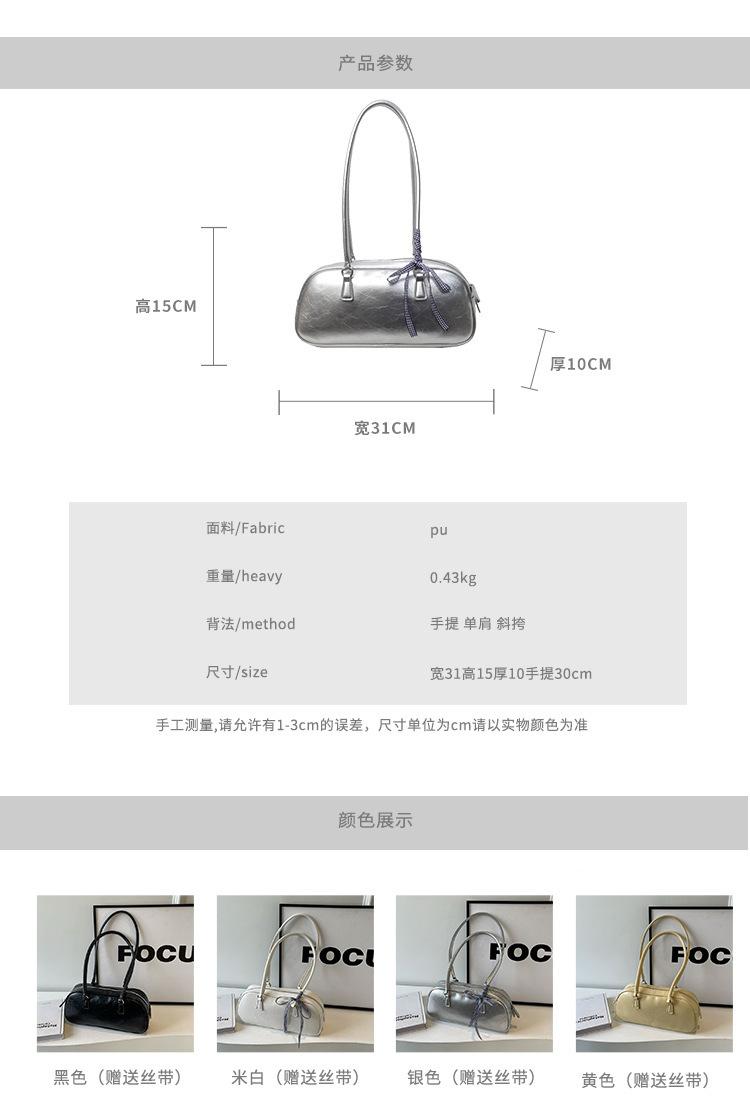 产品参数

高15CM

厚10CM

宽31CM

面料/Fabric pu

重量/heavy 0.43kg

背法/method 手提 单肩 斜挎

尺寸/size 宽31高15厚10手提30cm

手工测量,请允许有1-3cm的误差，尺寸单位为cm请以实物颜色为准

颜色展示

黑色（赠送丝带）

米白（赠送丝带）

银色（赠送丝带）

黄色（赠送丝带）